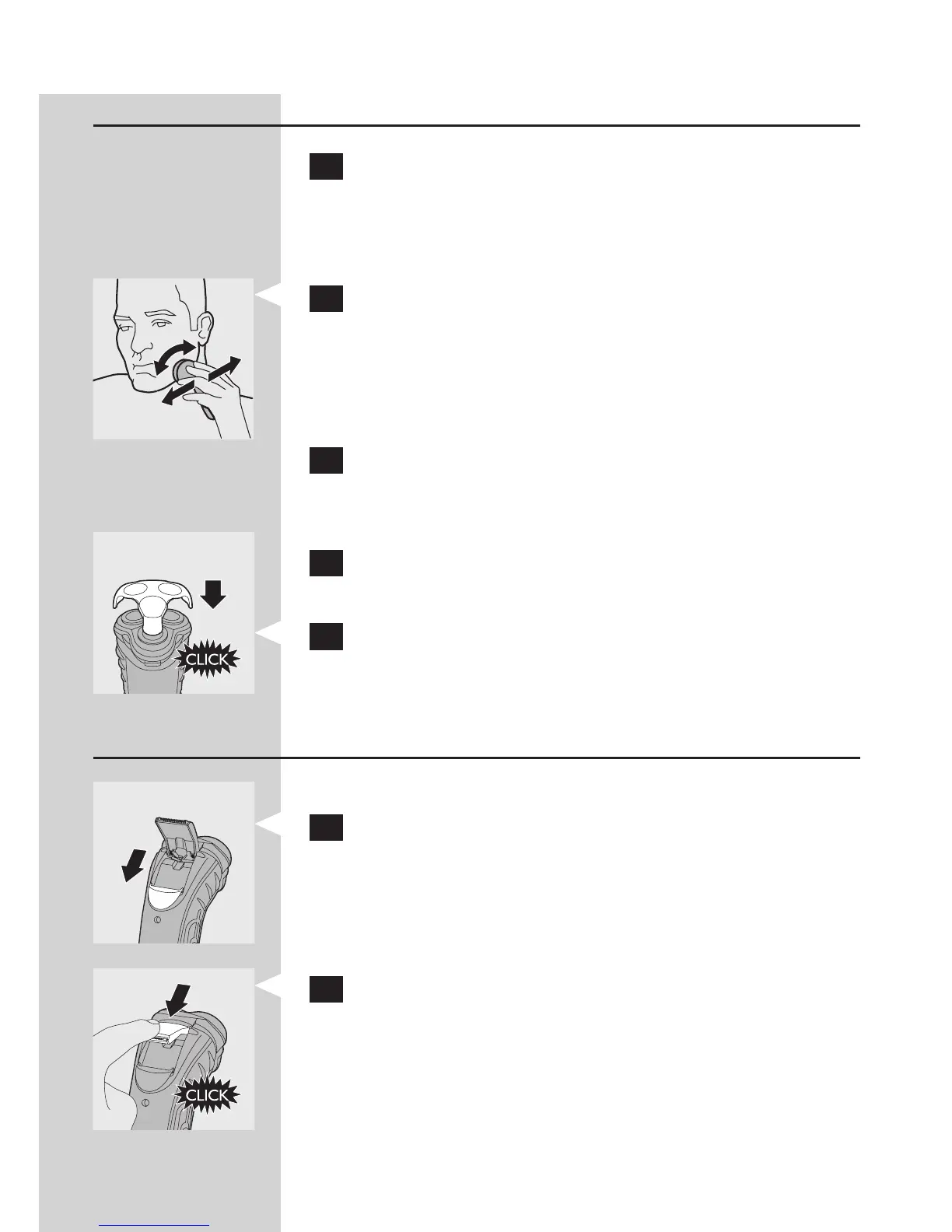 CLICK

CLICK